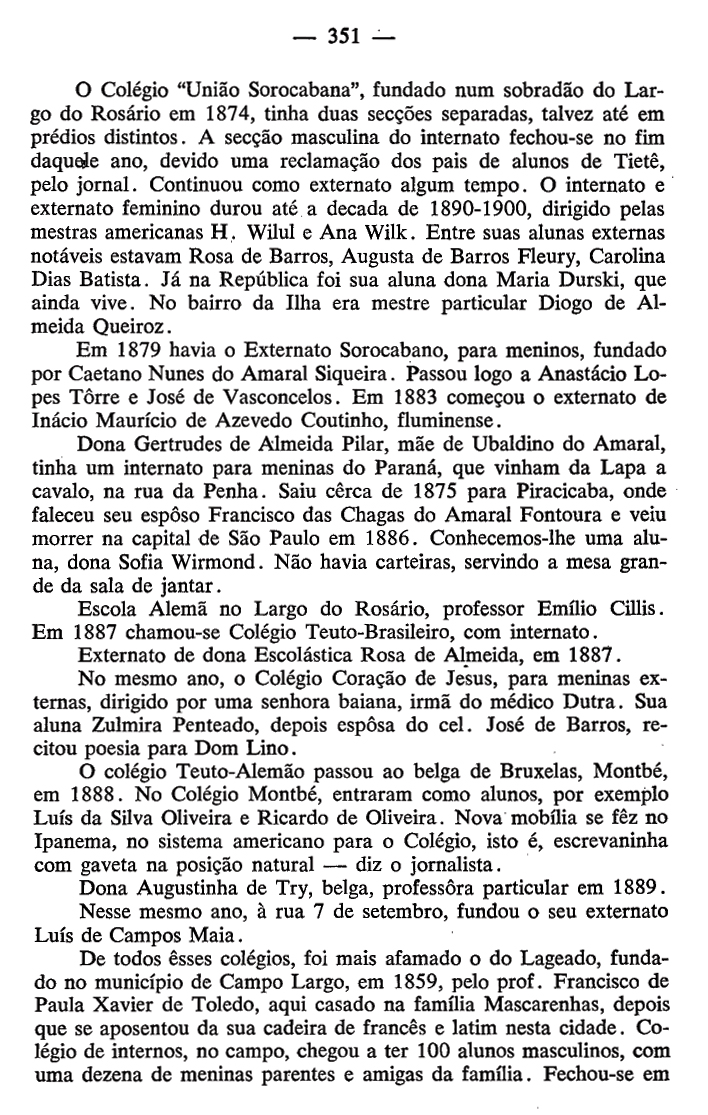 — 351 —

O Colégio "União Sorocabana", fundado num sobradão do Largo do Rosário em 1874, tinha duas secções separadas, talvez até em prédios distintos. A secção masculina do internato fechou-se no fim daquele ano, devido uma reclamação dos pais de alunos de Tietê, pelo jornal. Continuou como externato algum tempo. O internato e externato feminino durou até a decada de 1890-1900, dirigido pelas mestras americanas H. Wilul e Ana Wilk. Entre suas alunas externas notáveis estavam Rosa de Barros, Augusta de Barros Fleury, Carolina Dias Batista. Já na República foi sua aluna dona Maria Durski, que ainda vive. No bairro da Ilha era mestre particular Diogo de Almeida Queiroz.

Em 1879 havia o Externato Sorocabano, para meninos, fundado por Caetano Nunes do Amaral Siqueira. Passou logo a Anastácio Lopes Tôrre e José de Vasconcelos. Em 1883 começou o externato de Inácio Maurício de Azevedo Coutinho, fluminense.

Dona Gertrudes de Almeida Pilar, mãe de Ubaldino do Amaral, tinha um internato para meninas do Paraná, que vinham da Lapa a cavalo, na rua da Penha. Saiu cêrca de 1875 para Piracicaba, onde faleceu seu espôso Francisco das Chagas do Amaral Fontoura e veiu morrer na capital de São Paulo em 1886. Conhecemos-lhe uma aluna, dona Sofia Wirmond. Não havia carteiras, servindo a mesa grande da sala de jantar.

Escola Alemã no Largo do Rosário, professor Emílio Cillis. Em 1887 chamou-se Colégio Teuto-Brasileiro, com internato.

Externato de dona Escolástica Rosa de Almeida, em 1887.

No mesmo ano, o Colégio Coração de Jesus, para meninas externas, dirigido por uma senhora baiana, irmã do médico Dutra. Sua aluna Zulmira Penteado, depois espôsa do cel. José de Barros, recitou poesia para Dom Lino.

O colégio Teuto-Alemão passou ao belga de Bruxelas, Montbé, em 1888. No Colégio Montbé, entraram como alunos, por exemplo Luís da Silva Oliveira e Ricardo de Oliveira. Nova mobília se fêz no Ipanema, no sistema americano para o Colégio, isto é, escrevaninha com gaveta na posição natural — diz o jornalista.

Dona Augustinha de Try, belga, professôra particular em 1889.

Nesse mesmo ano, à rua 7 de setembro, fundou o seu externato Luís de Campos Maia.

De todos êsses colégios, foi mais afamado o do Lageado, fundado no município de Campo Largo, em 1859, pelo prof. Francisco de Paula Xavier de Toledo, aqui casado na família Mascarenhas, depois que se aposentou da sua cadeira de francês e latim nesta cidade. Colégio de internos, no campo, chegou a ter 100 alunos masculinos, com uma dezena de meninas parentes e amigas da família. Fechou-se em